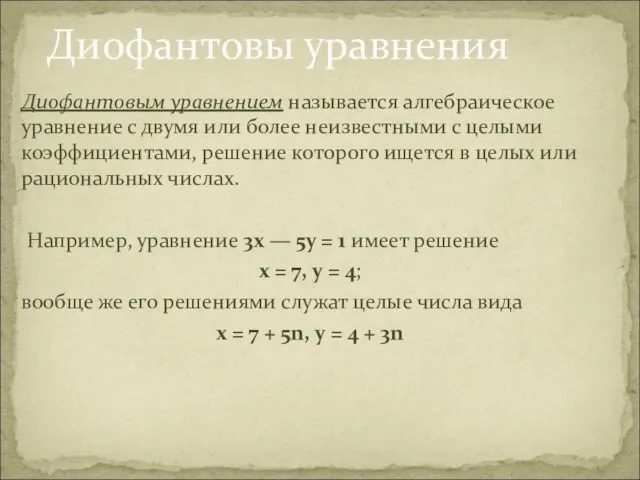 Диофантовы уравнения

Диофантовым уравнением называется алгебраическое уравнение с двумя или более неизвестными с целыми коэффициентами, решение которого ищется в целых или рациональных числах.

Например, уравнение $3x — 5y = 1$ имеет решение

$x = 7, y = 4;$

вообще же его решениями служат целые числа вида

$x = 7 + 5n, y = 4 + 3n$